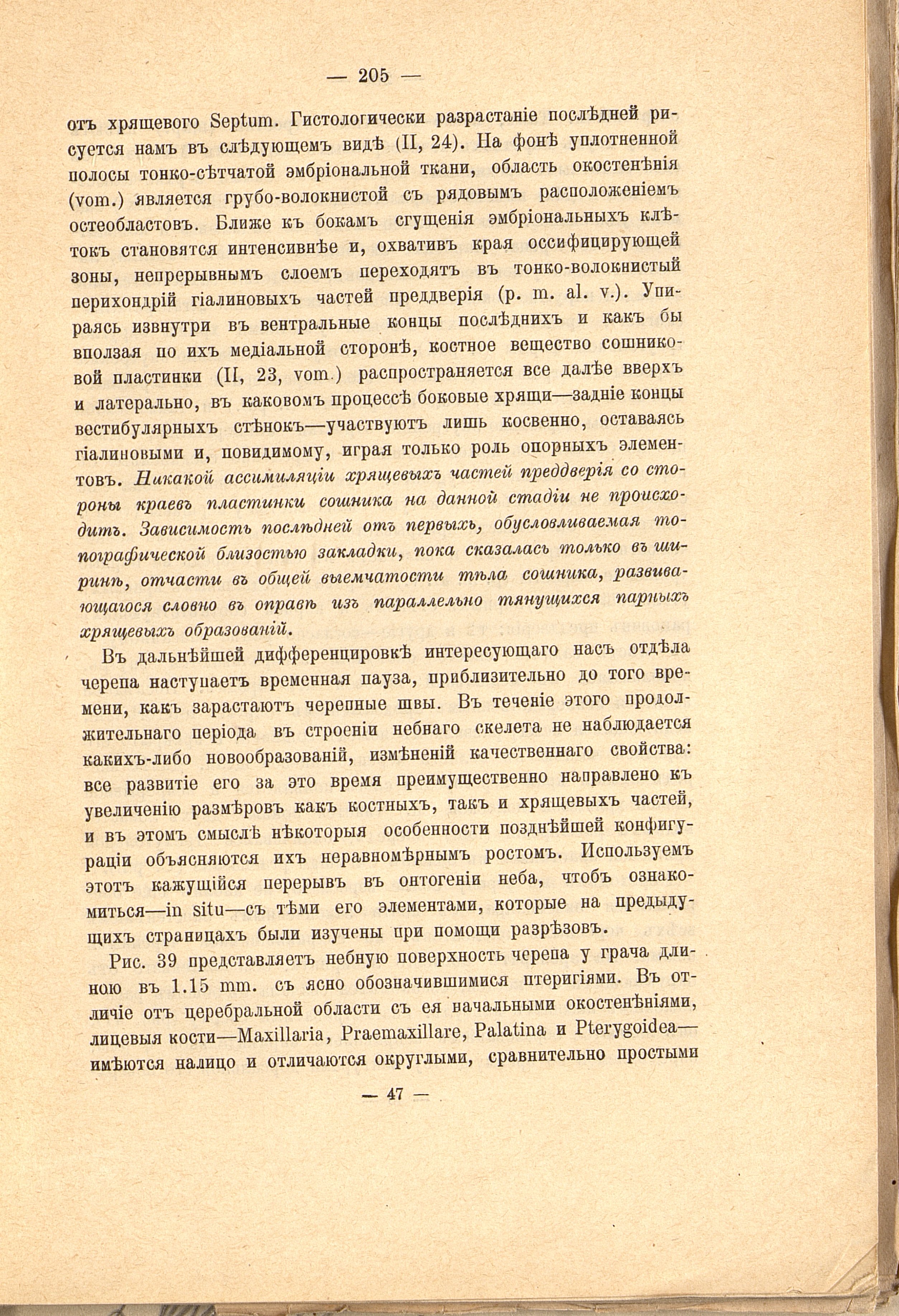 — 205 —

отъ хрящевого Septum. Гистологически разрастаніе послѣдней рисуется намъ въ слѣдующемъ видѣ (II, 24). На фонѣ уплотненной полосы тонко-сѣтчатой эмбріональной ткани, область окостенѣнія (vom.) является грубо-волокнистой съ рядовымъ расположеніемъ остеобластовъ. Ближе къ бокамъ сгущенія эмбріональныхъ клѣтокъ становятся интенсивнѣе и, охвативъ края оссифицирующей зоны, непрерывнымъ слоемъ переходятъ въ тонко-волокнистый перихондрій гіалиновыхъ частей преддверія (p. m. al. v.). Упираясь извнутри въ вентральные концы послѣднихъ и какъ бы вползая по ихъ медіальной сторонѣ, костное вещество сошниковой пластинки (II, 23, vom.) распространяется все далѣе вверхъ и латерально, въ каковомъ процессѣ боковые хрящи—задніе концы вестибулярныхъ стѣнокъ—участвуютъ лишь косвенно, оставаясь гіалиновыми и, повидимому, играя только роль опорныхъ элементовъ. Никакой ассимиляціи хрящевыхъ частей преддверія со стороны краевъ пластинки сошника на данной стадіи не происходитъ. Зависимость послѣдней отъ первыхъ, обусловливаемая топографической близостью закладки, пока сказалась только въ ширинѣ, отчасти въ общей выемчатости тѣла сошника, развивающагося словно въ оправѣ изъ параллельно тянущихся парныхъ хрящевыхъ образованій.

Въ дальнѣйшей дифференцировкѣ интересующаго насъ отдѣла черепа наступаетъ временная пауза, приблизительно до того времени, какъ зарастаютъ черепные швы. Въ теченіе этого продолжительнаго періода въ строеніи небнаго скелета не наблюдается какихъ-либо новообразованій, измѣненій качественнаго свойства: все развитіе его за это время преимущественно направлено къ увеличенію размѣровъ какъ костныхъ, такъ и хрящевыхъ частей, и въ этомъ смыслѣ нѣкоторыя особенности позднѣйшей конфигураціи объясняются ихъ неравномѣрнымъ ростомъ. Используемъ этотъ кажущійся перерывъ въ онтогеніи неба, чтобъ ознакомиться—in situ—съ тѣми его элементами, которые на предыдущихъ страницахъ были изучены при помощи разрѣзовъ.

Рис. 39 представляетъ небную поверхность черепа у грача длиною въ 1.15 mm. съ ясно обозначившимися птеригіями. Въ отличіе отъ церебральной области съ ея начальными окостенѣніями, лицевыя кости—Maxillaria, Praemaxillare, Palatina и Pterygoidea—имѣются налицо и отличаются округлыми, сравнительно простыми

— 47 —